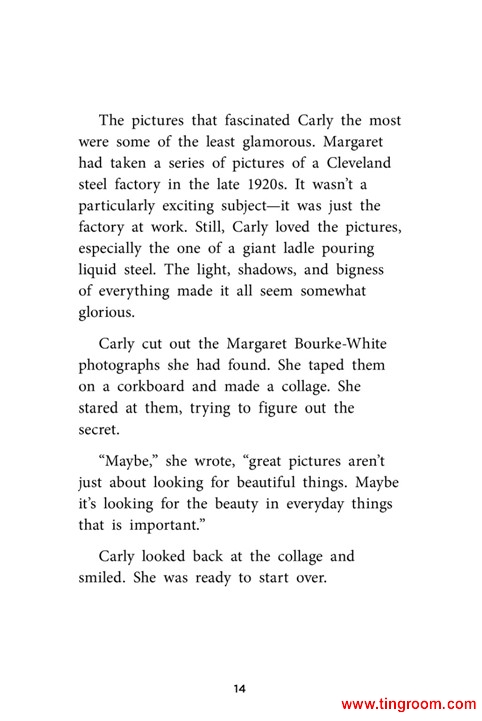 The pictures that fascinated Carly the most were some of the least glamorous. Margaret had taken a series of pictures of a Cleveland steel factory in the late 1920s. It wasn't a particularly exciting subject—it was just the factory at work. Still, Carly loved the pictures, especially the one of a giant ladle pouring liquid steel. The light, shadows, and bigness of everything made it all seem somewhat glorious.

Carly cut out the Margaret Bourke-White photographs she had found. She taped them on a corkboard and made a collage. She stared at them, trying to figure out the secret.

"Maybe," she wrote, "great pictures aren't just about looking for beautiful things. Maybe it's looking for the beauty in everyday things that is important."

Carly looked back at the collage and smiled. She was ready to start over.

14

www.tingroom.com